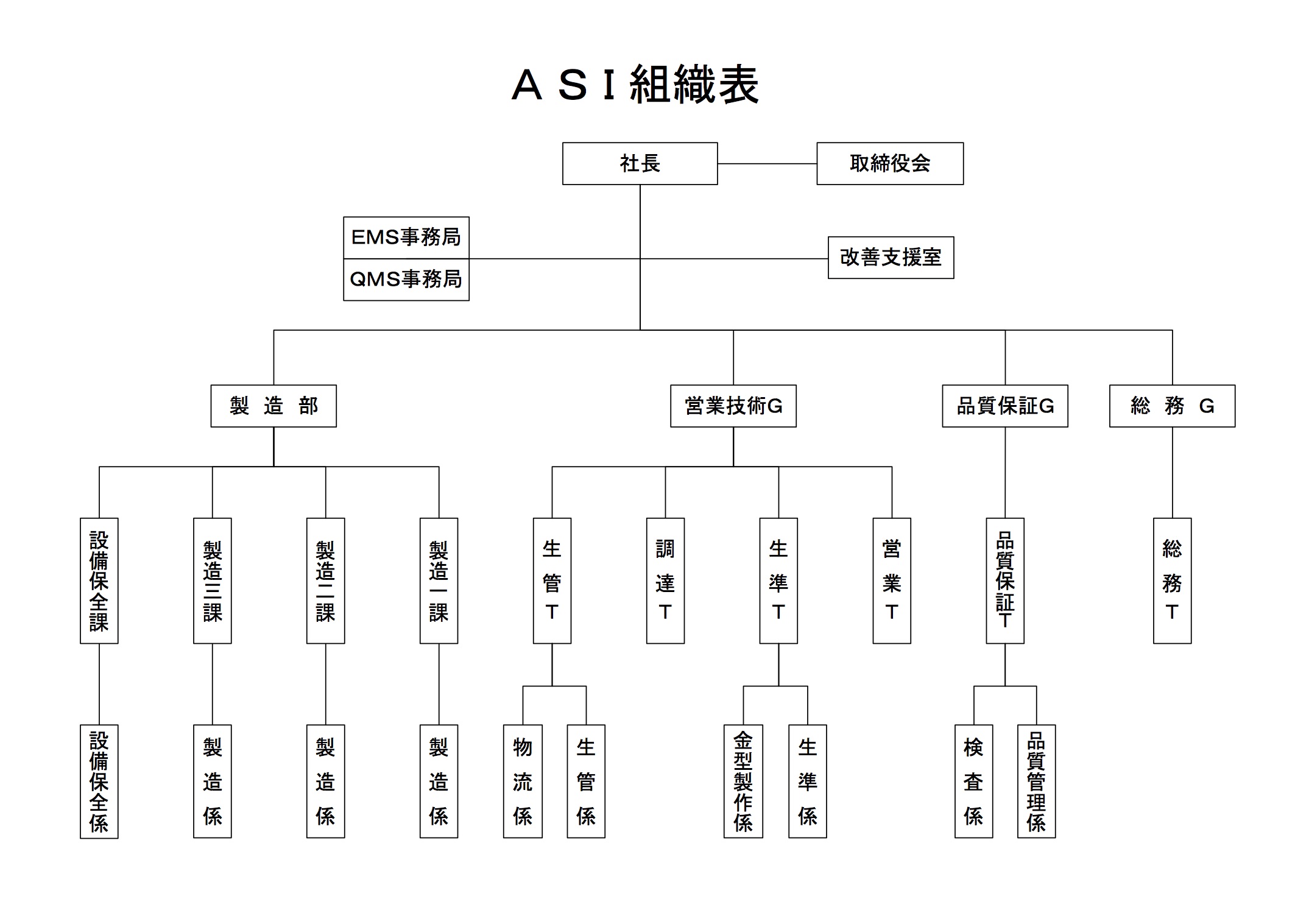 ＡＳＩ組織表

社長

取締役会

EMS事務局

QMS事務局

改善支援室

製　造　部

営業技術G

品質保証G

総　務　G

設備保全課

製造三課

製造二課

製造一課

生管T

調達T

生準T

営業T

品質保証T

総務T

設備保全係

製造係

製造係

製造係

物流係

生管係

金型製作係

生準係

検査係

品質管理係